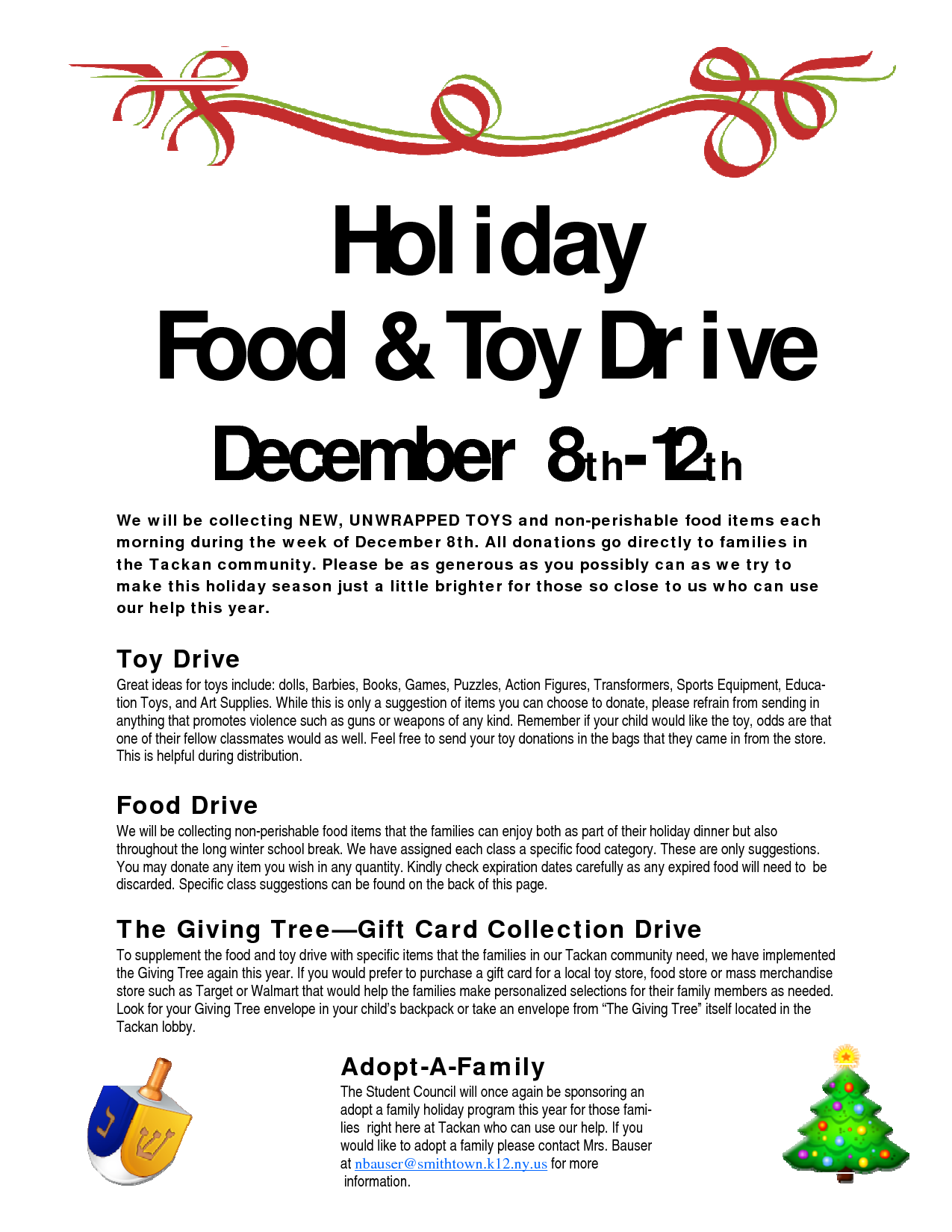 Holiday Food & Toy Drive

December 8th-12th

We will be collecting NEW, UNWRAPPED TOYS and non-perishable food items each morning during the week of December 8th. All donations go directly to families in the Tackan community. Please be as generous as you possibly can as we try to make this holiday season just a little brighter for those so close to us who can use our help this year.

Toy Drive

Great ideas for toys include: dolls, Barbies, Books, Games, Puzzles, Action Figures, Transformers, Sports Equipment, Education Toys, and Art Supplies. While this is only a suggestion of items you can choose to donate, please refrain from sending in anything that promotes violence such as guns or weapons of any kind. Remember if your child would like the toy, odds are that one of their fellow classmates would as well. Feel free to send your toy donations in the bags that they came in from the store. This is helpful during distribution.

Food Drive

We will be collecting non-perishable food items that the families can enjoy both as part of their holiday dinner but also throughout the long winter school break. We have assigned each class a specific food category. These are only suggestions. You may donate any item you wish in any quantity. Kindly check expiration dates carefully as any expired food will need to be discarded. Specific class suggestions can be found on the back of this page.

The Giving Tree—Gift Card Collection Drive

To supplement the food and toy drive with specific items that the families in our Tackan community need, we have implemented the Giving Tree again this year. If you would prefer to purchase a gift card for a local toy store, food store or mass merchandise store such as Target or Walmart that would help the families make personalized selections for their family members as needed. Look for your Giving Tree envelope in your child's backpack or take an envelope from "The Giving Tree" itself located in the Tackan lobby.

Adopt-A-Family

The Student Council will once again be sponsoring an adopt a family holiday program this year for those families right here at Tackan who can use our help. If you would like to adopt a family please contact Mrs. Bauser at nbauser@smithtown.k12.ny.us for more information.